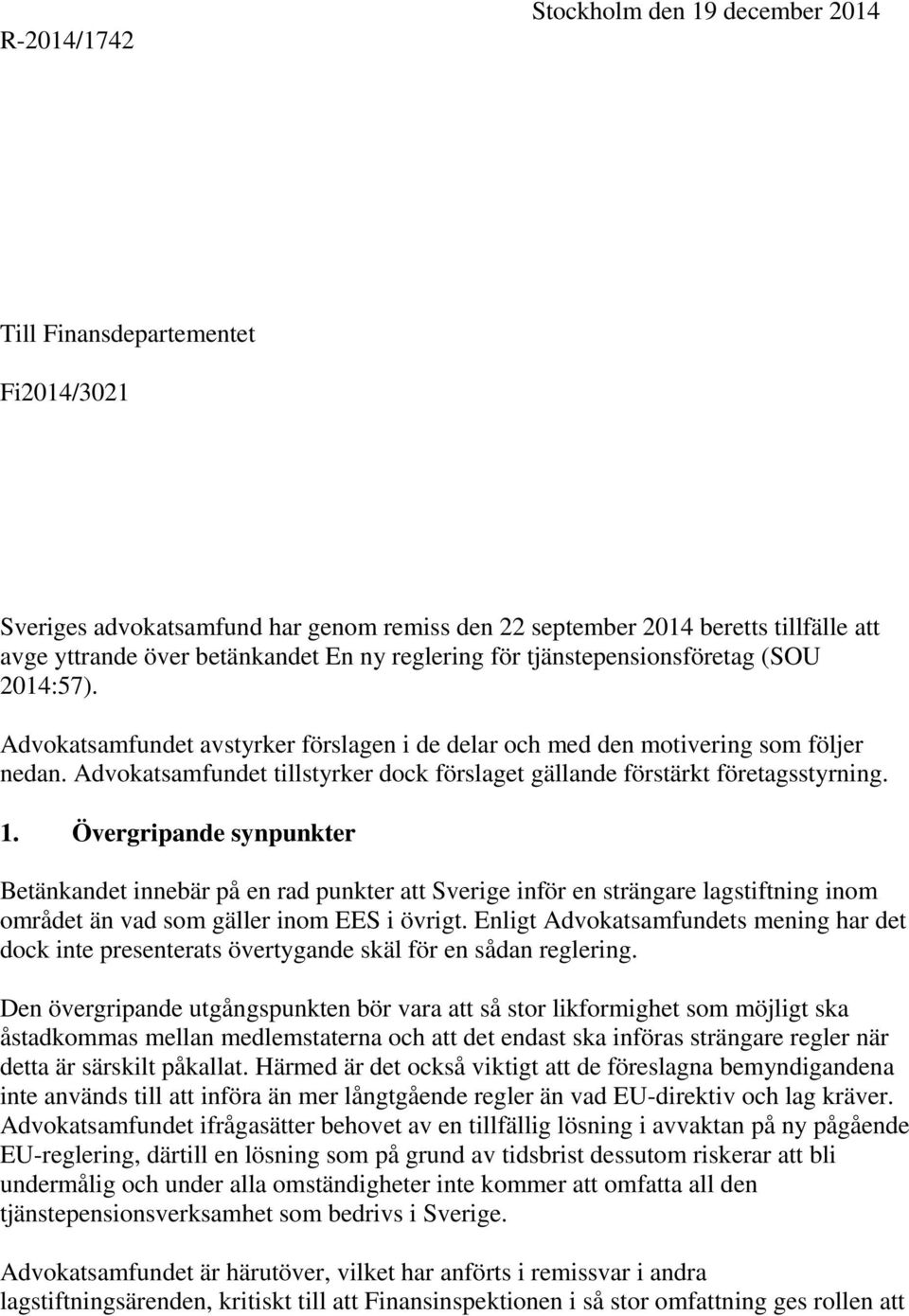 Stockholm den 19 december 2014

R-2014/1742

Till Finansdepartementet

Fi2014/3021

Sveriges advokatsamfund har genom remiss den 22 september 2014 beretts tillfälle att avge yttrande över betänkandet En ny reglering för tjänstepensionsföretag (SOU 2014:57).

Advokatsamfundet avstyrker förslagen i de delar och med den motivering som följer nedan. Advokatsamfundet tillstyrker dock förslaget gällande förstärkt företagsstyrning.

1. Övergripande synpunkter

Betänkandet innebär på en rad punkter att Sverige inför en strängare lagstiftning inom området än vad som gäller inom EES i övrigt. Enligt Advokatsamfundets mening har det dock inte presenterats övertygande skäl för en sådan reglering.

Den övergripande utgångspunkten bör vara att så stor likformighet som möjligt ska åstadkommas mellan medlemstaterna och att det endast ska införas strängare regler när detta är särskilt påkallat. Härmed är det också viktigt att de föreslagna bemyndigandena inte används till att införa än mer långtgående regler än vad EU-direktiv och lag kräver. Advokatsamfundet ifrågasätter behovet av en tillfällig lösning i avvaktan på ny pågående EU-reglering, därtill en lösning som på grund av tidsbrist dessutom riskerar att bli undermålig och under alla omständigheter inte kommer att omfatta all den tjänstepensionsverksamhet som bedrivs i Sverige.

Advokatsamfundet är härutöver, vilket har anförts i remissvar i andra lagstiftningsärenden, kritiskt till att Finansinspektionen i så stor omfattning ges rollen att